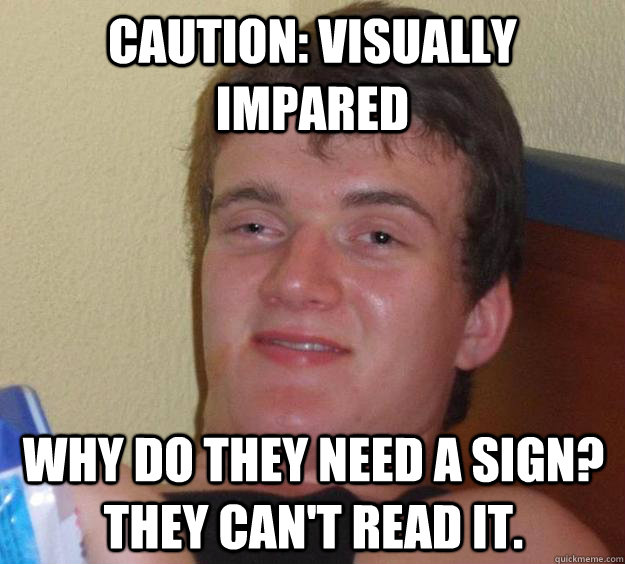 CAUTION: VISUALLY IMPARED

WHY DO THEY NEED A SIGN? THEY CAN'T READ IT.

quickmeme.com